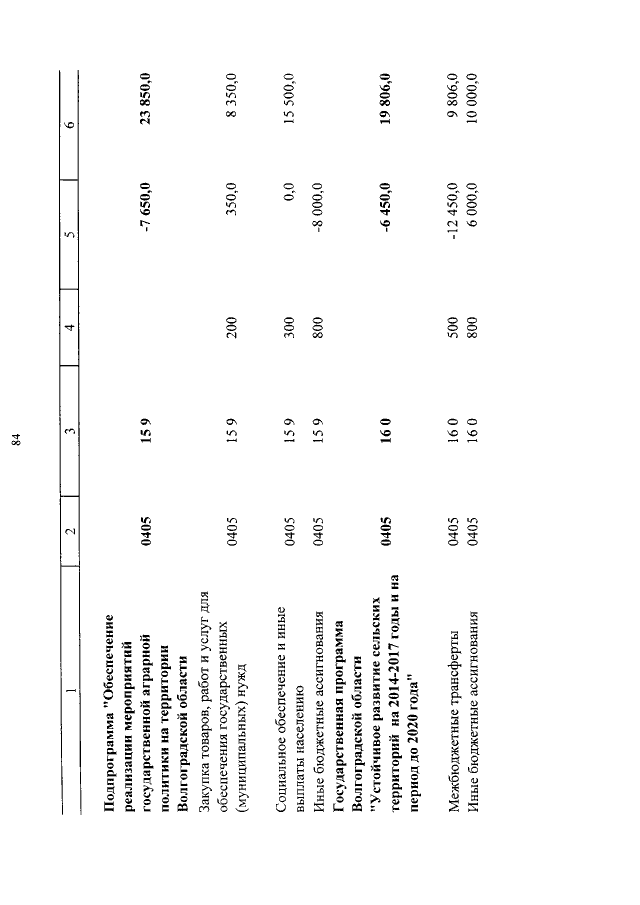 84

| 1 | 2 | 3 | 4 | 5 | 6 |
|---|---|---|---|---|---|
| Подпрограмма "Обеспечение реализации мероприятий государственной аграрной политики на территории Волгоградской области | 0405 | 15 9 | | -7 650,0 | 23 850,0 |
| Закупка товаров, работ и услуг для обеспечения государственных (муниципальных) нужд | 0405 | 15 9 | 200 | 350,0 | 8 350,0 |
| Социальное обеспечение и иные выплаты населению | 0405 | 15 9 | 300 | 0,0 | 15 500,0 |
| Иные бюджетные ассигнования | 0405 | 15 9 | 800 | -8 000,0 | |
| Государственная программа Волгоградской области "Устойчивое развитие сельских территорий на 2014-2017 годы и на период до 2020 года" | 0405 | 16 0 | | -6 450,0 | 19 806,0 |
| Межбюджетные трансферты | 0405 | 16 0 | 500 | -12 450,0 | 9 806,0 |
| Иные бюджетные ассигнования | 0405 | 16 0 | 800 | 6 000,0 | 10 000,0 |